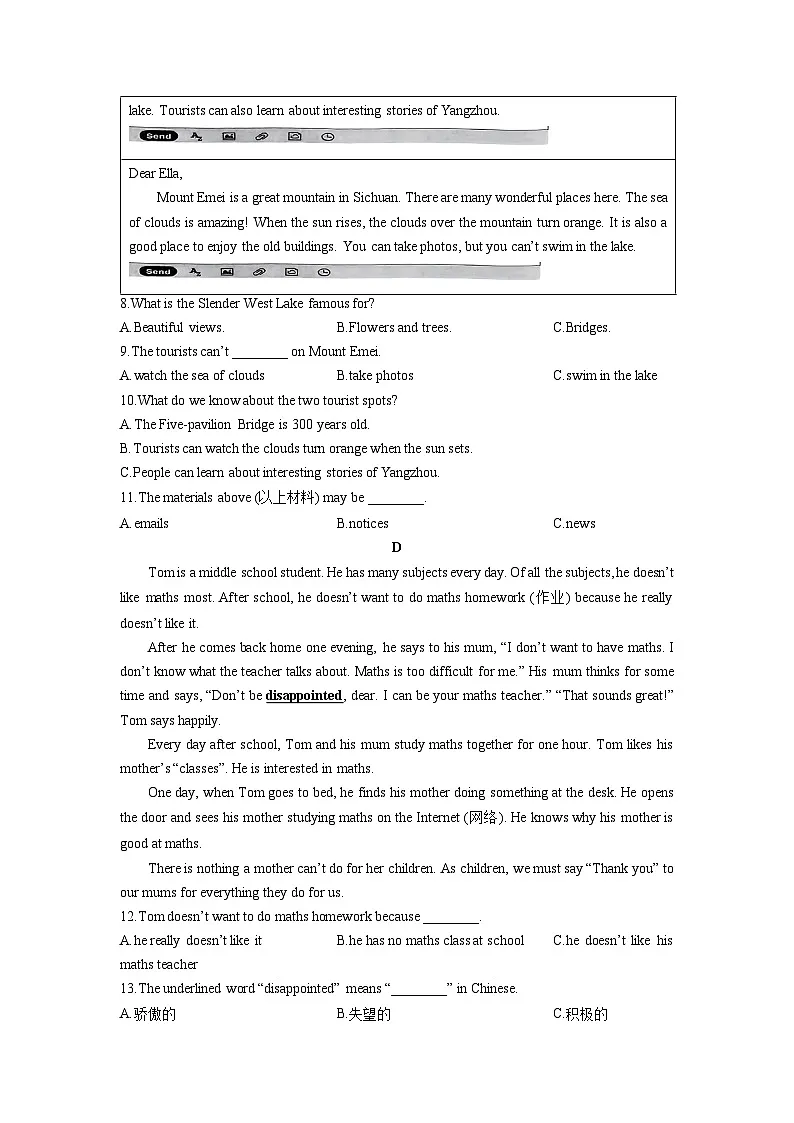 lake. Tourists can also learn about interesting stories of Yangzhou.

Send

Dear Ella,

Mount Emei is a great mountain in Sichuan. There are many wonderful places here. The sea of clouds is amazing! When the sun rises, the clouds over the mountain turn orange. It is also a good place to enjoy the old buildings. You can take photos, but you can't swim in the lake.

Send

8.What is the Slender West Lake famous for?

A.Beautiful views.  B.Flowers and trees.  C.Bridges.

9.The tourists can't ____ on Mount Emei.

A.watch the sea of clouds  B.take photos  C.swim in the lake

10.What do we know about the two tourist spots?

A.The Five-pavilion Bridge is 300 years old.

B.Tourists can watch the clouds turn orange when the sun sets.

C.People can learn about interesting stories of Yangzhou.

11.The materials above (以上材料) may be ____.

A.emails  B.notices  C.news

D

Tom is a middle school student. He has many subjects every day. Of all the subjects, he doesn't like maths most. After school, he doesn't want to do maths homework (作业) because he really doesn't like it.

After he comes back home one evening, he says to his mum, "I don't want to have maths. I don't know what the teacher talks about. Maths is too difficult for me." His mum thinks for some time and says, "Don't be disappointed, dear. I can be your maths teacher." "That sounds great!" Tom says happily.

Every day after school, Tom and his mum study maths together for one hour. Tom likes his mother's "classes". He is interested in maths.

One day, when Tom goes to bed, he finds his mother doing something at the desk. He opens the door and sees his mother studying maths on the Internet (网络). He knows why his mother is good at maths.

There is nothing a mother can't do for her children. As children, we must say "Thank you" to our mums for everything they do for us.

12.Tom doesn't want to do maths homework because ____.

A.he really doesn't like it  B.he has no maths class at school  C.he doesn't like his maths teacher

13.The underlined word "disappointed" means "____" in Chinese.

A.骄傲的  B.失望的  C.积极的